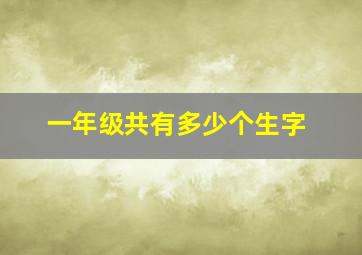 一年级共有多少个生字